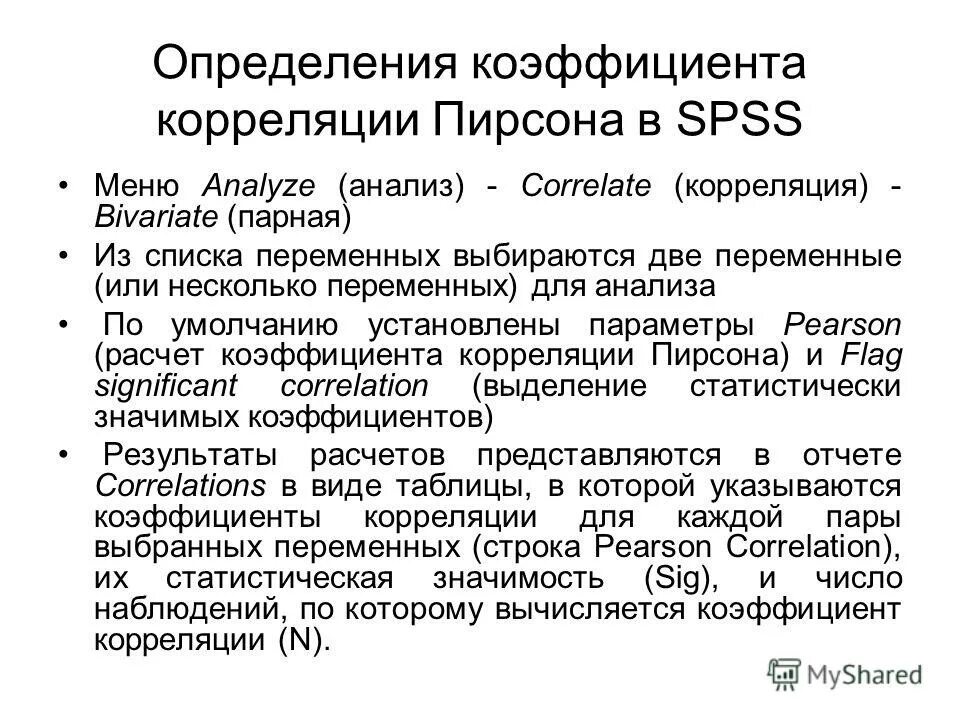 Определения коэффициента корреляции Пирсона в SPSS

• Меню Analyze (анализ) - Correlate (корреляция) - Bivariate (парная)

• Из списка переменных выбираются две переменные (или несколько переменных) для анализа

• По умолчанию установлены параметры Pearson (расчет коэффициента корреляции Пирсона) и Flag significant correlation (выделение статистически значимых коэффициентов)

• Результаты расчетов представляются в отчете Correlations в виде таблицы, в которой указываются коэффициенты корреляции для каждой пары выбранных переменных (строка Pearson Correlation), их статистическая значимость (Sig), и число наблюдений, по которому вычисляется коэффициент корреляции (N).

MyShared